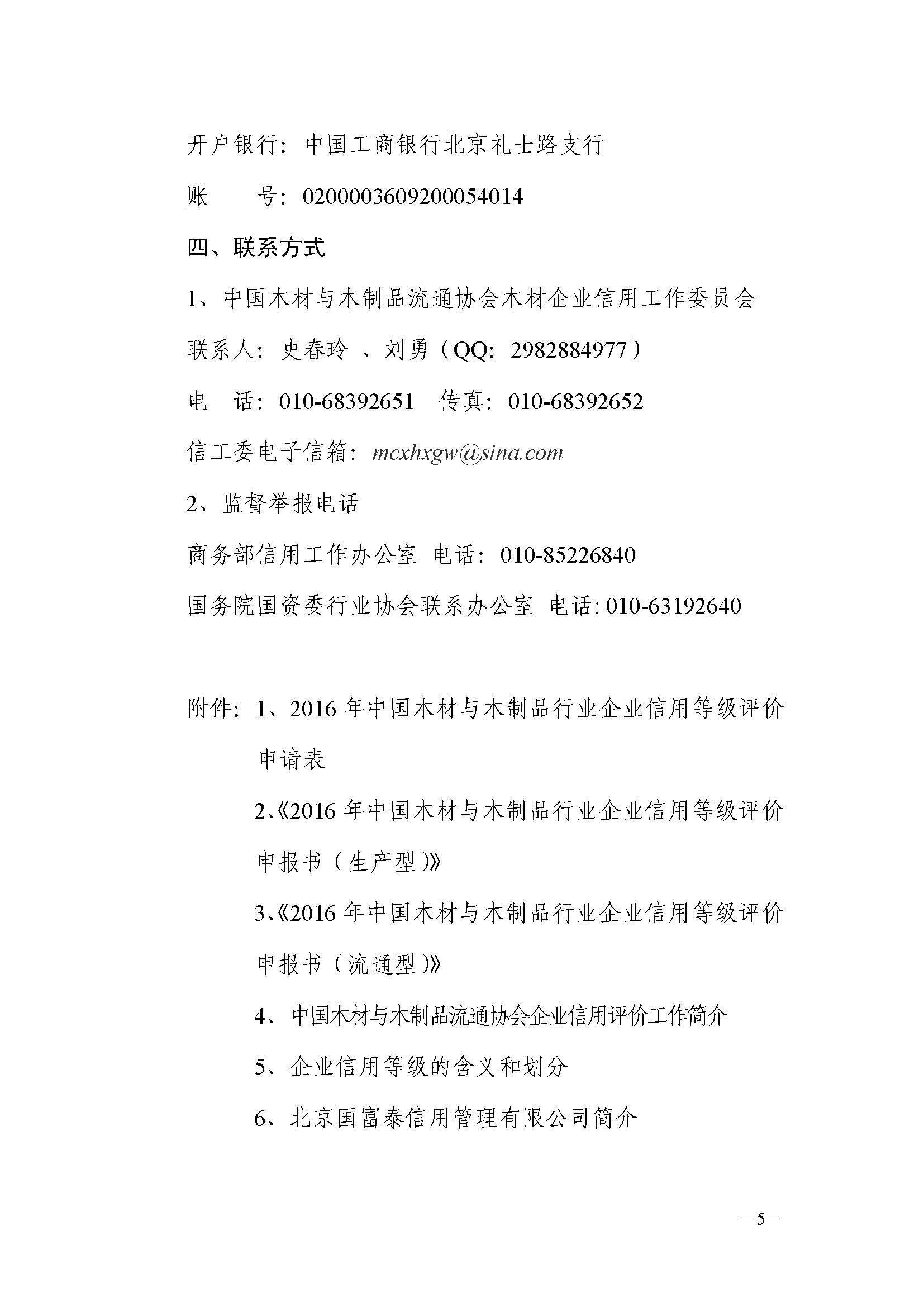 开户银行：中国工商银行北京礼士路支行

账　　号：0200003609200054014

四、联系方式

1、中国木材与木制品流通协会木材企业信用工作委员会

联系人：史春玲 、刘勇（QQ：2982884977）

电　话：010-68392651　传真：010-68392652

信工委电子信箱：mcxhxgw@sina.com

2、监督举报电话

商务部信用工作办公室 电话：010-85226840

国务院国资委行业协会联系办公室 电话：010-63192640

附件：1、2016 年中国木材与木制品行业企业信用等级评价申请表

2、《2016 年中国木材与木制品行业企业信用等级评价申报书（生产型）》

3、《2016 年中国木材与木制品行业企业信用等级评价申报书（流通型）》

4、中国木材与木制品流通协会企业信用评价工作简介

5、企业信用等级的含义和划分

6、北京国富泰信用管理有限公司简介

—5—